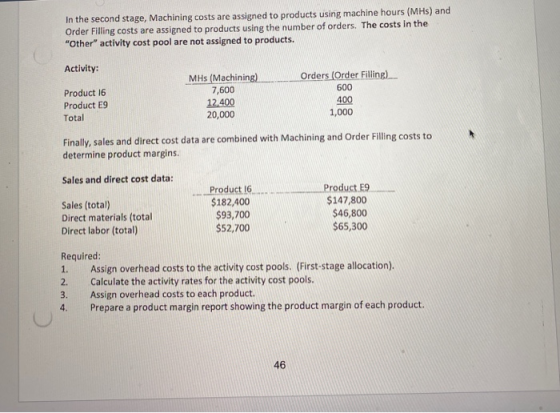 In the second stage, Machining costs are assigned to products using machine hours (MHs) and Order Filling costs are assigned to products using the number of orders. The costs in the "Other" activity cost pool are not assigned to products.

Activity:

| | MHs (Machining) | Orders (Order Filling) |
|---|---|---|
| Product I6 | 7,600 | 600 |
| Product E9 | 12,400 | 400 |
| Total | 20,000 | 1,000 |

Finally, sales and direct cost data are combined with Machining and Order Filling costs to determine product margins.

Sales and direct cost data:

| | Product I6 | Product E9 |
|---|---|---|
| Sales (total) | $182,400 | $147,800 |
| Direct materials (total | $93,700 | $46,800 |
| Direct labor (total) | $52,700 | $65,300 |

Required:
1. Assign overhead costs to the activity cost pools. (First-stage allocation).
2. Calculate the activity rates for the activity cost pools.
3. Assign overhead costs to each product.
4. Prepare a product margin report showing the product margin of each product.

46